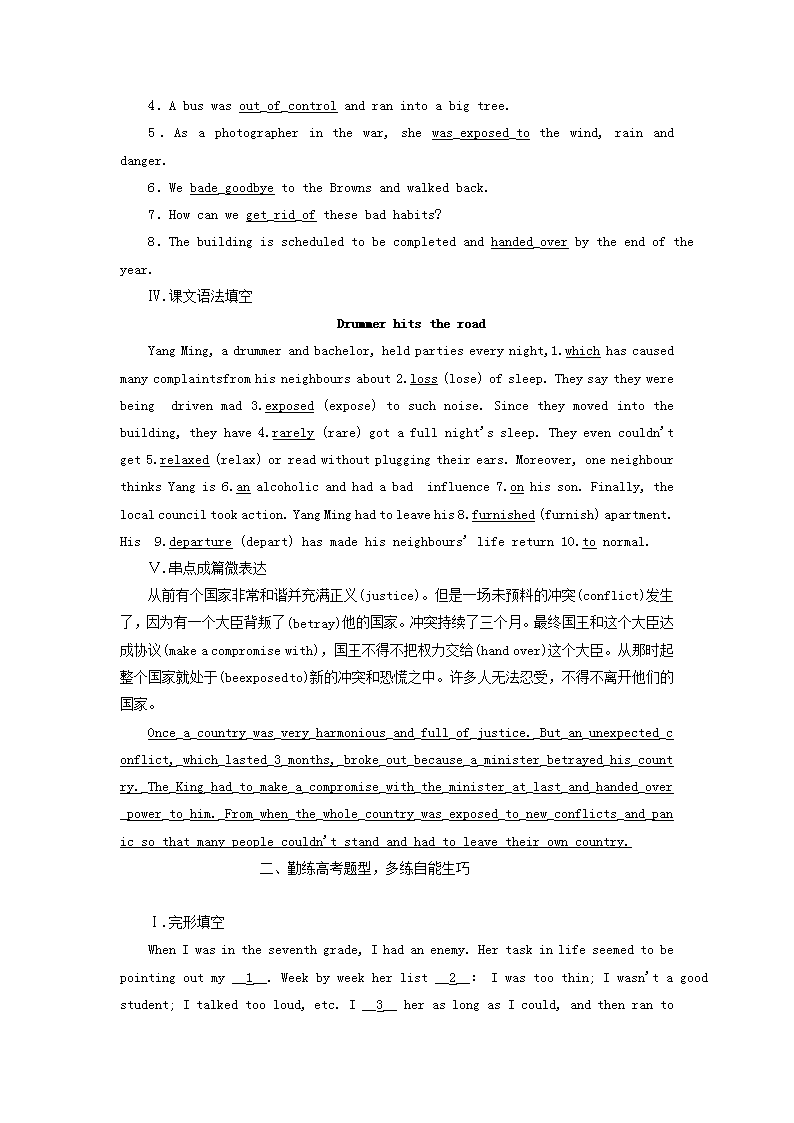 4. A bus was out of control and ran into a big tree.

5. As a photographer in the war, she was exposed to the wind, rain and danger.

6. We bade goodbye to the Browns and walked back.

7. How can we get rid of these bad habits?

8. The building is scheduled to be completed and handed over by the end of the year.

Ⅳ.课文语法填空

Drummer hits the road

Yang Ming, a drummer and bachelor, held parties every night,1.which has caused many complaintsfrom his neighbours about 2.loss (lose) of sleep. They say they were being driven mad 3.exposed (expose) to such noise. Since they moved into the building, they have 4.rarely (rare) got a full night's sleep. They even couldn't get 5.relaxed (relax) or read without plugging their ears. Moreover, one neighbour thinks Yang is 6.an alcoholic and had a bad influence 7.on his son. Finally, the local council took action. Yang Ming had to leave his 8.furnished (furnish) apartment. His 9.departure (depart) has made his neighbours' life return 10.to normal.

Ⅴ.串点成篇微表达

从前有个国家非常和谐并充满正义(justice)。但是一场未预料的冲突(conflict)发生了,因为有一个大臣背叛了(betray)他的国家。冲突持续了三个月。最终国王和这个大臣达成协议(make a compromise with),国王不得不把权力交给(hand over)这个大臣。从那时起整个国家就处于(beexposedto)新的冲突和恐慌之中。许多人无法忍受,不得不离开他们的国家。

Once a country was very harmonious and full of justice. But an unexpected conflict, which lasted 3 months, broke out because a minister betrayed his country. The King had to make a compromise with the minister at last and handed over power to him. From when the whole country was exposed to new conflicts and panic so that many people couldn't stand and had to leave their own country.

二、勤练高考题型,多练自能生巧

Ⅰ.完形填空

When I was in the seventh grade, I had an enemy. Her task in life seemed to be pointing out my __1__. Week by week her list __2__: I was too thin; I wasn't a good student; I talked too loud, etc. I __3__ her as long as I could, and then ran to